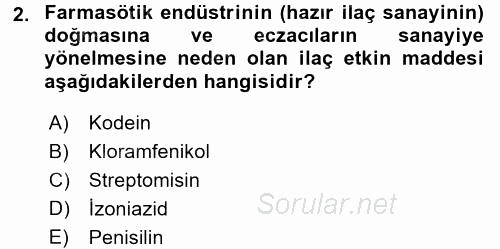 2. Farmasötik endüstrinin (hazır ilaç sanayinin) doğmasına ve eczacıların sanayiye yönelmesine neden olan ilaç etkin maddesi aşağıdakilerden hangisidir?

A) Kodein
B) Kloramfenikol
C) Streptomisin
D) İzoniazid
E) Penisilin

Sorular.net